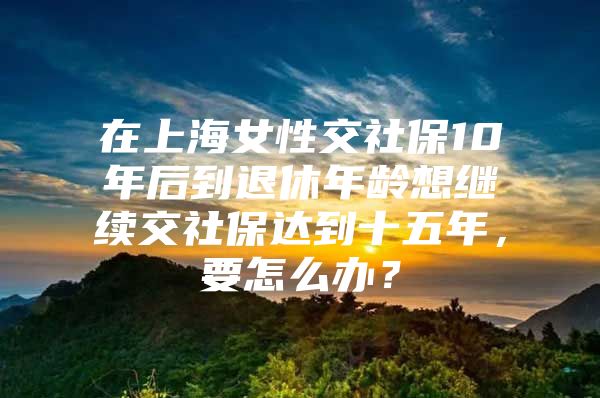 在上海女性交社保10年后到退休年龄想继续交社保达到十五年，要怎么办？